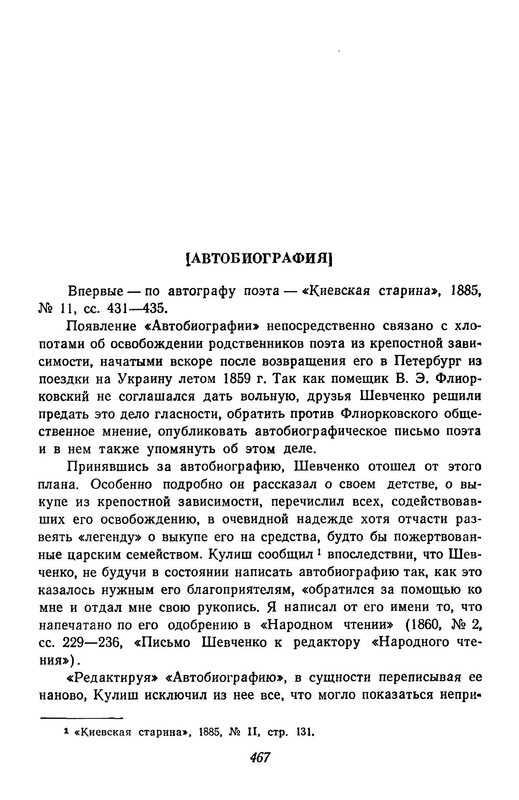 [АВТОБИОГРАФИЯ]

Впервые — по автографу поэта — «Киевская старина», 1885, № 11, сс. 431—435.

Появление «Автобиографии» непосредственно связано с хлопотами об освобождении родственников поэта из крепостной зависимости, начатыми вскоре после возвращения его в Петербург из поездки на Украину летом 1859 г. Так как помещик В. Э. Флиорковский не соглашался дать вольную, друзья Шевченко решили предать это дело гласности, обратить против Флиорковского общественное мнение, опубликовать автобиографическое письмо поэта и в нем также упомянуть об этом деле.

Принявшись за автобиографию, Шевченко отошел от этого плана. Особенно подробно он рассказал о своем детстве, о выкупе из крепостной зависимости, перечислил всех, содействовавших его освобождению, в очевидной надежде хотя отчасти развеять «легенду» о выкупе его на средства, будто бы пожертвованные царским семейством. Кулиш сообщил $^1$ впоследствии, что Шевченко, не будучи в состоянии написать автобиографию так, как это казалось нужным его благоприятелям, «обратился за помощью ко мне и отдал мне свою рукопись. Я написал от его имени то, что напечатано по его одобрению в «Народном чтении» (1860, № 2, сс. 229—236, «Письмо Шевченко к редактору «Народного чтения»).

«Редактируя» «Автобиографию», в сущности переписывая ее наново, Кулиш исключил из нее все, что могло показаться непри-

$^1$ «Киевская старина», 1885, № II, стр. 131.

467